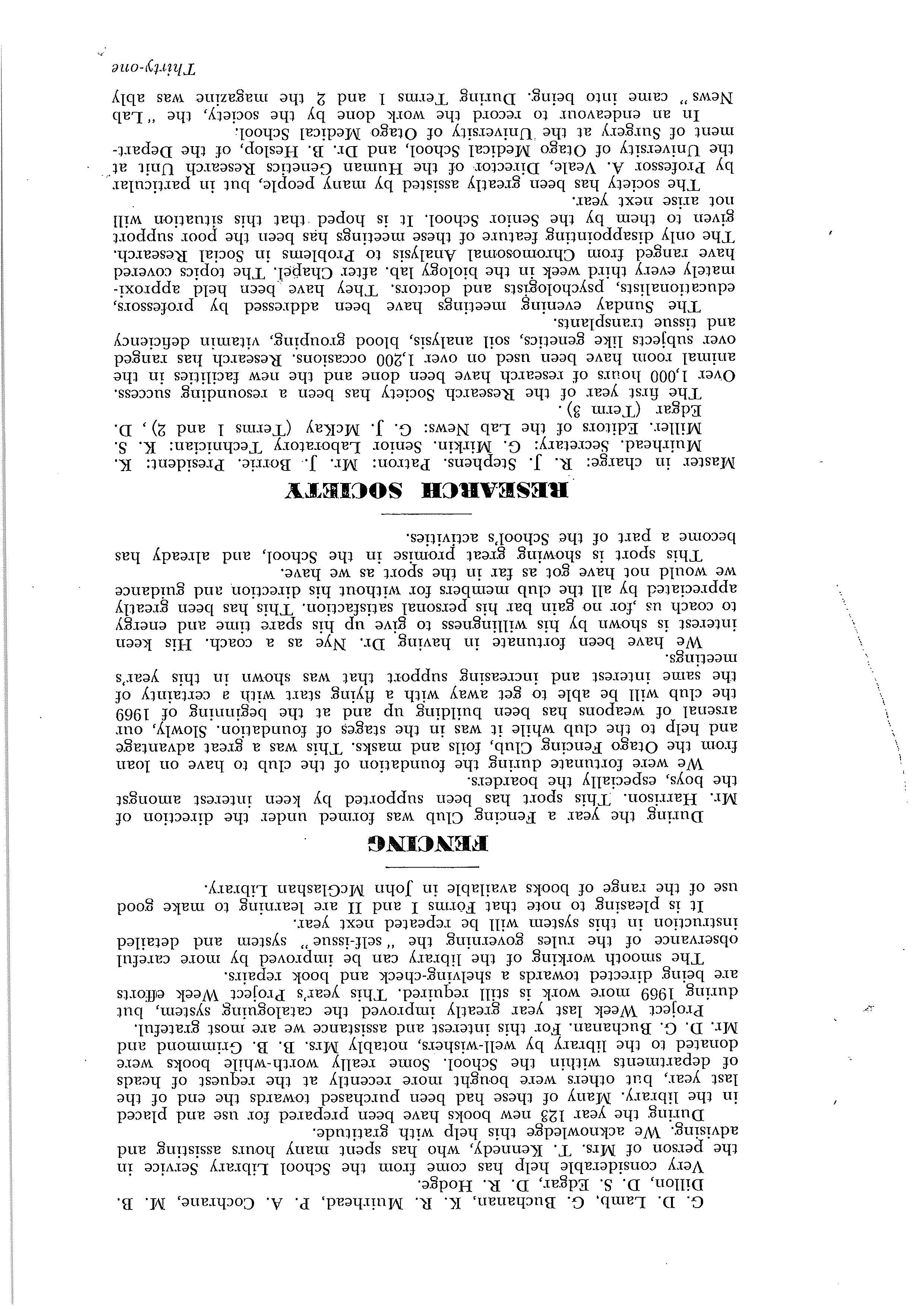 G. D. Lamb, G. Buchanan, K. R. Muirhead, P. A. Cochrane, M. B. Dillon, D. S. Edgar, D. R. Hodge.

Very considerable help has come from the School Library Service in the person of Mrs. T. Kennedy, who has spent many hours assisting and advising. We acknowledge this help with gratitude.

During the year 123 new books have been prepared for use and placed in the library. Many of these had been purchased towards the end of the last year, but others were bought more recently at the request of heads of departments within the School. Some really worth-while books were donated to the library by well-wishers, notably Mrs. B. B. Grimmond and Mr. D. G. Buchanan. For this interest and assistance we are most grateful.

Project Week last year greatly improved the cataloguing system, but during 1969 more work is still required. This year's Project Week efforts are being directed towards a shelving-check and book repairs.

The smooth working of the library can be improved by more careful observance of the rules governing the "self-issue" system and detailed instruction in this system will be repeated next year.

It is pleasing to note that Forms I and II are learning to make good use of the range of books available in John McGlashan Library.

FENCING

During the year a Fencing Club was formed under the direction of Mr. Harrison. This sport has been supported by keen interest amongst the boys, especially the boarders.

We were fortunate during the foundation of the club to have on loan from the Otago Fencing Club, foils and masks. This was a great advantage and help to the club while it was in the stages of foundation. Slowly, our arsenal of weapons has been building up and at the beginning of 1969 the club will be able to get away with a flying start with a certainty of the same interest and increasing support that was shown in this year's meetings.

We have been fortunate in having Dr. Nye as a coach. His keen interest is shown by his willingness to give up his spare time and energy to coach us ,for no gain bar his personal satisfaction. This has been greatly appreciated by all the club members for without his direction and guidance we would not have got as far in the sport as we have.

This sport is showing great promise in the School, and already has become a part of the School's activities.

RESEARCH SOCIETY

Master in charge: R. J. Stephens. Patron: Mr. J. Borrie. President: K. Muirhead. Secretary: G. Mirkin. Senior Laboratory Technician: K. S. Miller. Editors of the Lab News: G. J. McKay (Terms 1 and 2), D. Edgar (Term 3).

The first year of the Research Society has been a resounding success. Over 1,000 hours of research have been done and the new facilities in the animal room have been used on over 1,200 occasions. Research has ranged over subjects like genetics, soil analysis, blood grouping, vitamin deficiency and tissue transplants.

The Sunday evening meetings have been addressed by professors, educationalists, psychologists and doctors. They have been held approximately every third week in the biology lab. after Chapel. The topics covered have ranged from Chromosomal Analysis to Problems in Social Research. The only disappointing feature of these meetings has been the poor support given to them by the Senior School. It is hoped that this situation will not arise next year.

The society has been greatly assisted by many people, but in particular by Professor A. Veale, Director of the Human Genetics Research Unit at the University of Otago Medical School, and Dr. B. Heslop, of the Department of Surgery at the University of Otago Medical School.

In an endeavour to record the work done by the society, the "Lab News" came into being. During Terms 1 and 2 the magazine was ably

Thirty-one